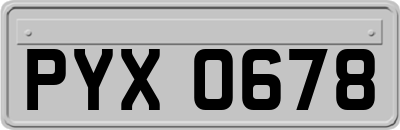 PYX 0678